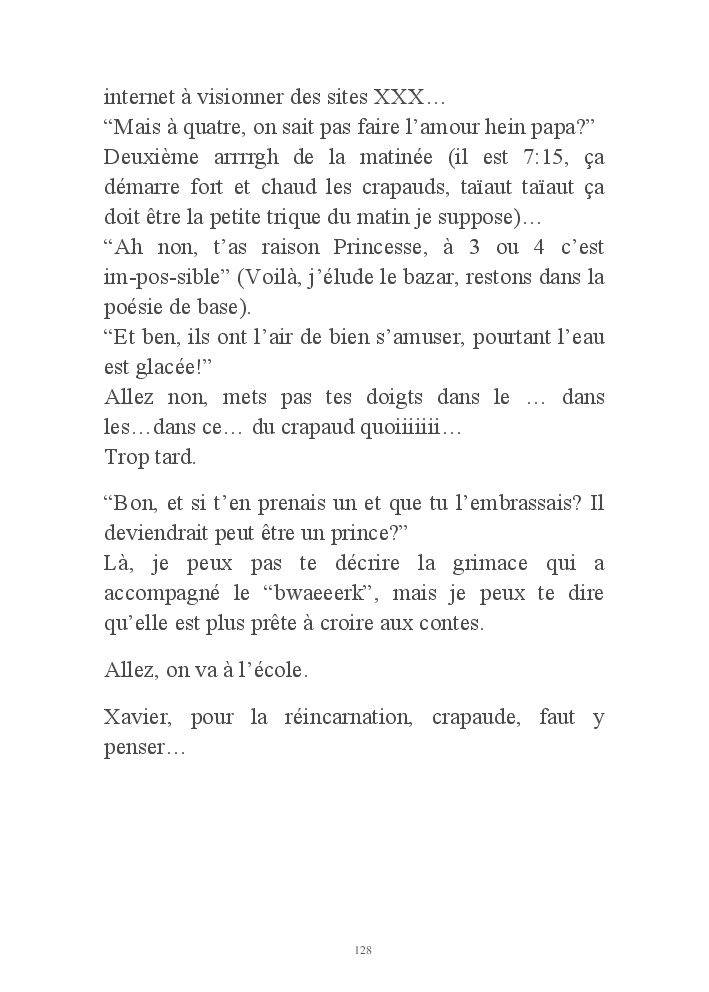 internet à visionner des sites XXX…
“Mais à quatre, on sait pas faire l’amour hein papa?”
Deuxième arrrrgh de la matinée (il est 7:15, ça démarre fort et chaud les crapauds, taïaut taïaut ça doit être la petite trique du matin je suppose)…
“Ah non, t’as raison Princesse, à 3 ou 4 c’est im-pos-sible” (Voilà, j’élude le bazar, restons dans la poésie de base).
“Et ben, ils ont l’air de bien s’amuser, pourtant l’eau est glacée!”
Allez non, mets pas tes doigts dans le … dans les…dans ce… du crapaud quoiiiiiii…
Trop tard.

“Bon, et si t’en prenais un et que tu l’embrassais? Il deviendrait peut être un prince?”
Là, je peux pas te décrire la grimace qui a accompagné le “bwaeeerk”, mais je peux te dire qu’elle est plus prête à croire aux contes.

Allez, on va à l’école.

Xavier, pour la réincarnation, crapaude, faut y penser…

128